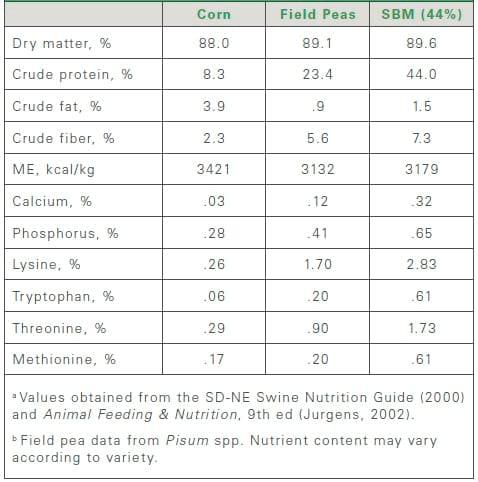 |  | Corn | Field Peas | SBM (44%) |
|---|---|---|---|
| Dry matter, % | 88.0 | 89.1 | 89.6 |
| Crude protein, % | 8.3 | 23.4 | 44.0 |
| Crude fat, % | 3.9 | .9 | 1.5 |
| Crude fiber, % | 2.3 | 5.6 | 7.3 |
| ME, kcal/kg | 3421 | 3132 | 3179 |
| Calcium, % | .03 | .12 | .32 |
| Phosphorus, % | .28 | .41 | .65 |
| Lysine, % | .26 | 1.70 | 2.83 |
| Tryptophan, % | .06 | .20 | .61 |
| Threonine, % | .29 | .90 | 1.73 |
| Methionine, % | .17 | .20 | .61 |

$^a$ Values obtained from the SD-NE Swine Nutrition Guide (2000) and Animal Feeding & Nutrition, 9th ed (Jurgens, 2002).

$^b$ Field pea data from Pisum spp. Nutrient content may vary according to variety.